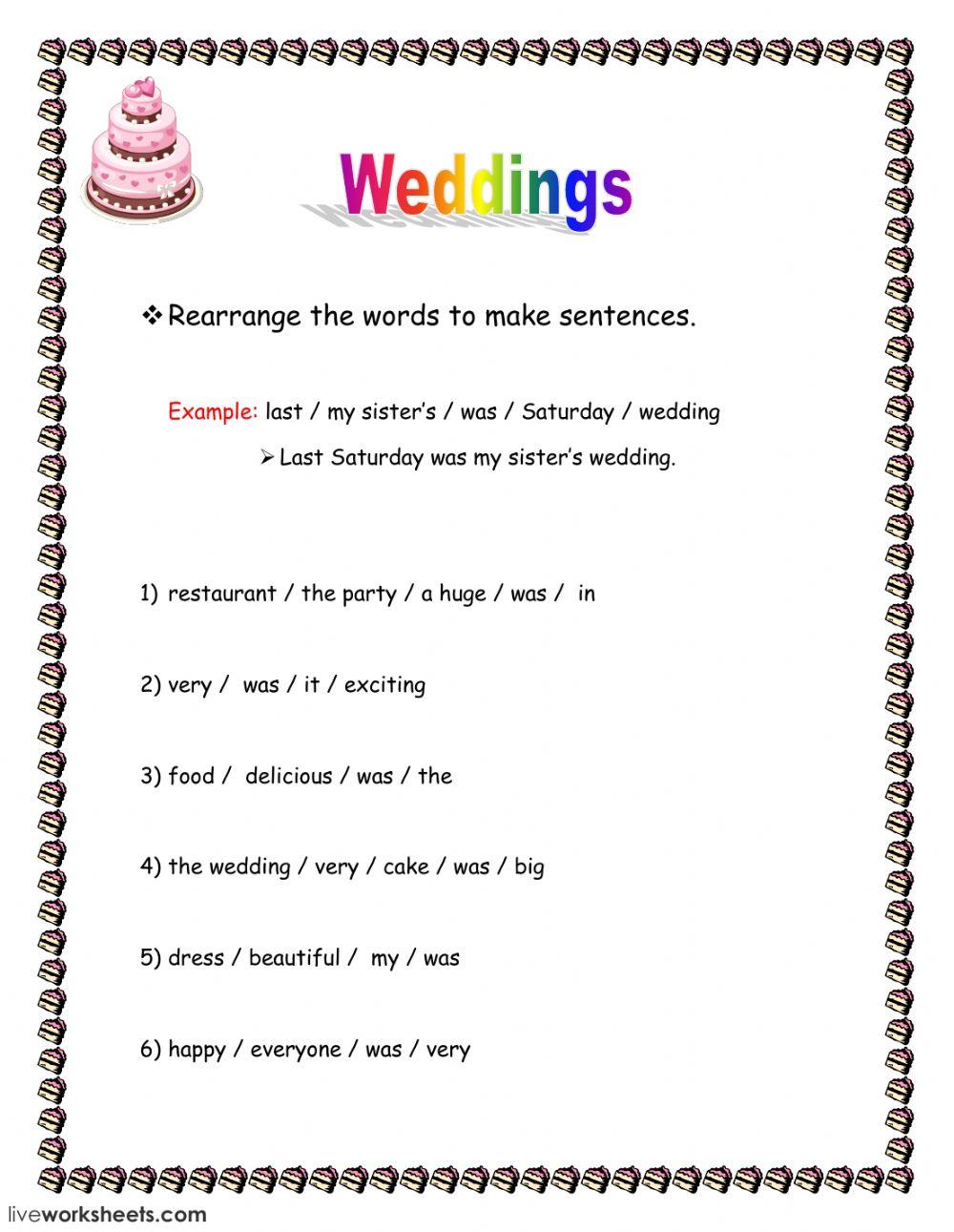 Weddings

❖ Rearrange the words to make sentences.

Example: last / my sister's / was / Saturday / wedding

➢ Last Saturday was my sister's wedding.

1) restaurant / the party / a huge / was / in

2) very / was / it / exciting

3) food / delicious / was / the

4) the wedding / very / cake / was / big

5) dress / beautiful / my / was

6) happy / everyone / was / very

liveworksheets.com